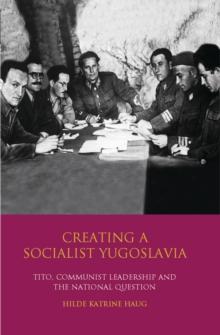 CREATING A SOCIALIST YUGOSLAVIA

TITO, COMMUNIST LEADERSHIP AND THE NATIONAL QUESTION

HILDE KATRINE HAUG